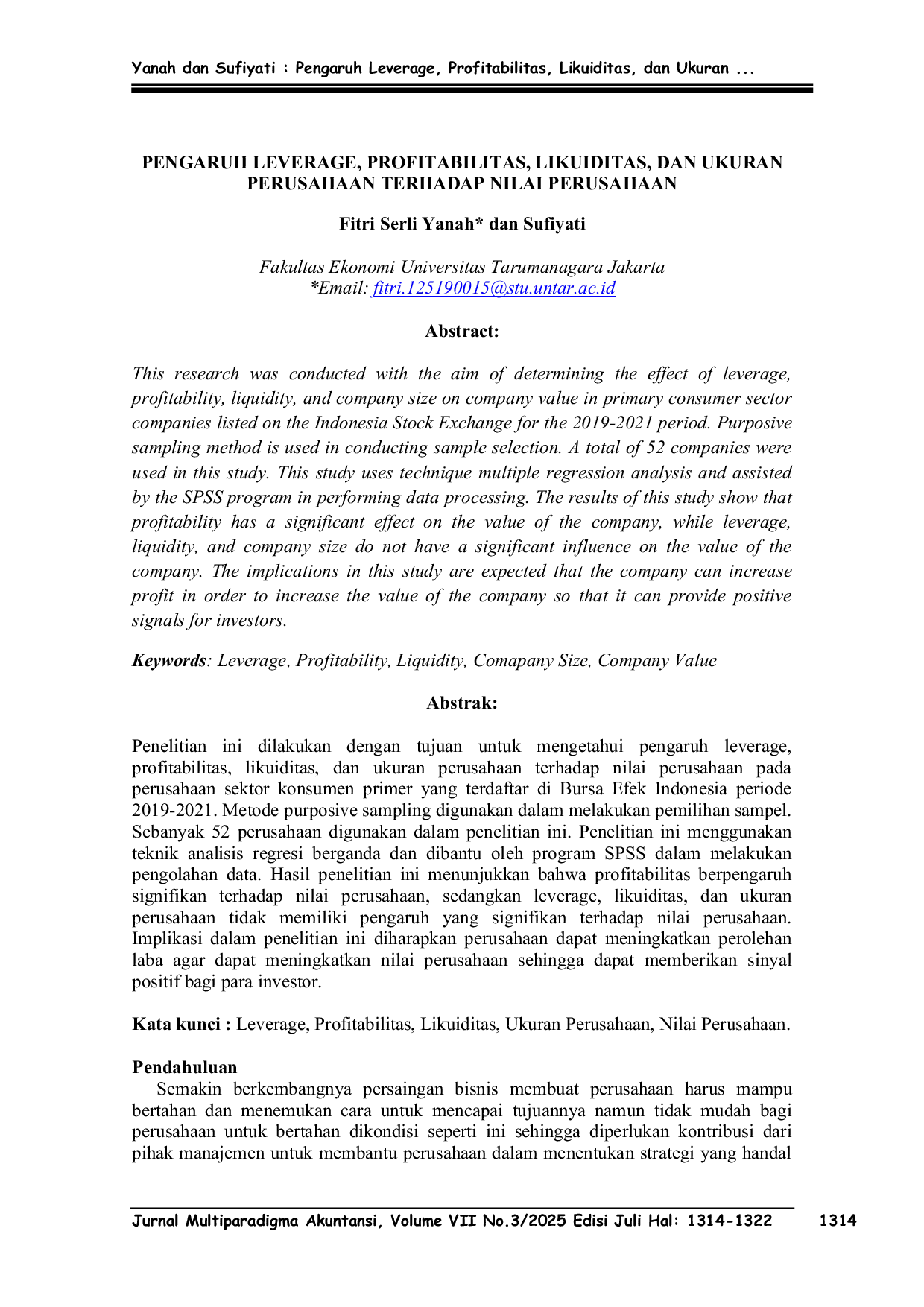 Yanah dan Sufiyati : Pengaruh Leverage, Profitabilitas, Likuiditas, dan Ukuran ...

PENGARUH LEVERAGE, PROFITABILITAS, LIKUIDITAS, DAN UKURAN PERUSAHAAN TERHADAP NILAI PERUSAHAAN

Fitri Serli Yanah* dan Sufiyati

Fakultas Ekonomi Universitas Tarumanagara Jakarta
*Email: fitri.125190015@stu.untar.ac.id

Abstract:

This research was conducted with the aim of determining the effect of leverage, profitability, liquidity, and company size on company value in primary consumer sector companies listed on the Indonesia Stock Exchange for the 2019-2021 period. Purposive sampling method is used in conducting sample selection. A total of 52 companies were used in this study. This study uses technique multiple regression analysis and assisted by the SPSS program in performing data processing. The results of this study show that profitability has a significant effect on the value of the company, while leverage, liquidity, and company size do not have a significant influence on the value of the company. The implications in this study are expected that the company can increase profit in order to increase the value of the company so that it can provide positive signals for investors.

Keywords: Leverage, Profitability, Liquidity, Comapany Size, Company Value

Abstrak:

Penelitian ini dilakukan dengan tujuan untuk mengetahui pengaruh leverage, profitabilitas, likuiditas, dan ukuran perusahaan terhadap nilai perusahaan pada perusahaan sektor konsumen primer yang terdaftar di Bursa Efek Indonesia periode 2019-2021. Metode purposive sampling digunakan dalam melakukan pemilihan sampel. Sebanyak 52 perusahaan digunakan dalam penelitian ini. Penelitian ini menggunakan teknik analisis regresi berganda dan dibantu oleh program SPSS dalam melakukan pengolahan data. Hasil penelitian ini menunjukkan bahwa profitabilitas berpengaruh signifikan terhadap nilai perusahaan, sedangkan leverage, likuiditas, dan ukuran perusahaan tidak memiliki pengaruh yang signifikan terhadap nilai perusahaan. Implikasi dalam penelitian ini diharapkan perusahaan dapat meningkatkan perolehan laba agar dapat meningkatkan nilai perusahaan sehingga dapat memberikan sinyal positif bagi para investor.

Kata kunci : Leverage, Profitabilitas, Likuiditas, Ukuran Perusahaan, Nilai Perusahaan.

Pendahuluan

Semakin berkembangnya persaingan bisnis membuat perusahaan harus mampu bertahan dan menemukan cara untuk mencapai tujuannya namun tidak mudah bagi perusahaan untuk bertahan dikondisi seperti ini sehingga diperlukan kontribusi dari pihak manajemen untuk membantu perusahaan dalam menentukan strategi yang handal

Jurnal Multiparadigma Akuntansi, Volume VII No.3/2025 Edisi Juli Hal: 1314-1322 1314